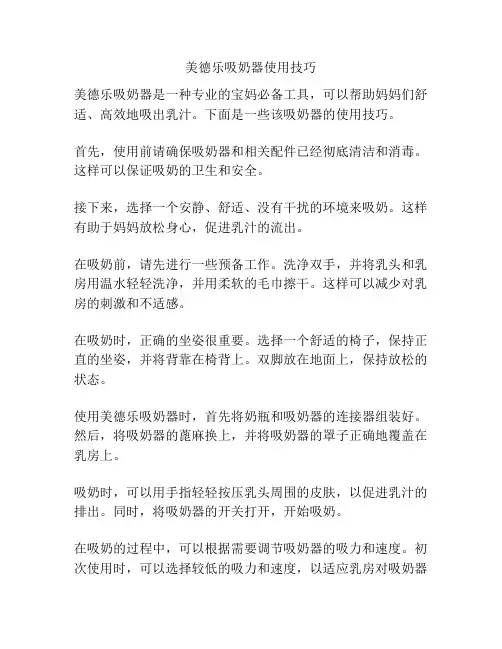 美德乐吸奶器使用技巧

美德乐吸奶器是一种专业的宝妈必备工具，可以帮助妈妈们舒适、高效地吸出乳汁。下面是一些该吸奶器的使用技巧。

首先，使用前请确保吸奶器和相关配件已经彻底清洁和消毒。这样可以保证吸奶的卫生和安全。

接下来，选择一个安静、舒适、没有干扰的环境来吸奶。这样有助于妈妈放松身心，促进乳汁的流出。

在吸奶前，请先进行一些预备工作。洗净双手，并将乳头和乳房用温水轻轻洗净，并用柔软的毛巾擦干。这样可以减少对乳房的刺激和不适感。

在吸奶时，正确的坐姿很重要。选择一个舒适的椅子，保持正直的坐姿，并将背靠在椅背上。双脚放在地面上，保持放松的状态。

使用美德乐吸奶器时，首先将奶瓶和吸奶器的连接器组装好。然后，将吸奶器的蓖麻换上，并将吸奶器的罩子正确地覆盖在乳房上。

吸奶时，可以用手指轻轻按压乳头周围的皮肤，以促进乳汁的排出。同时，将吸奶器的开关打开，开始吸奶。

在吸奶的过程中，可以根据需要调节吸奶器的吸力和速度。初次使用时，可以选择较低的吸力和速度，以适应乳房对吸奶器